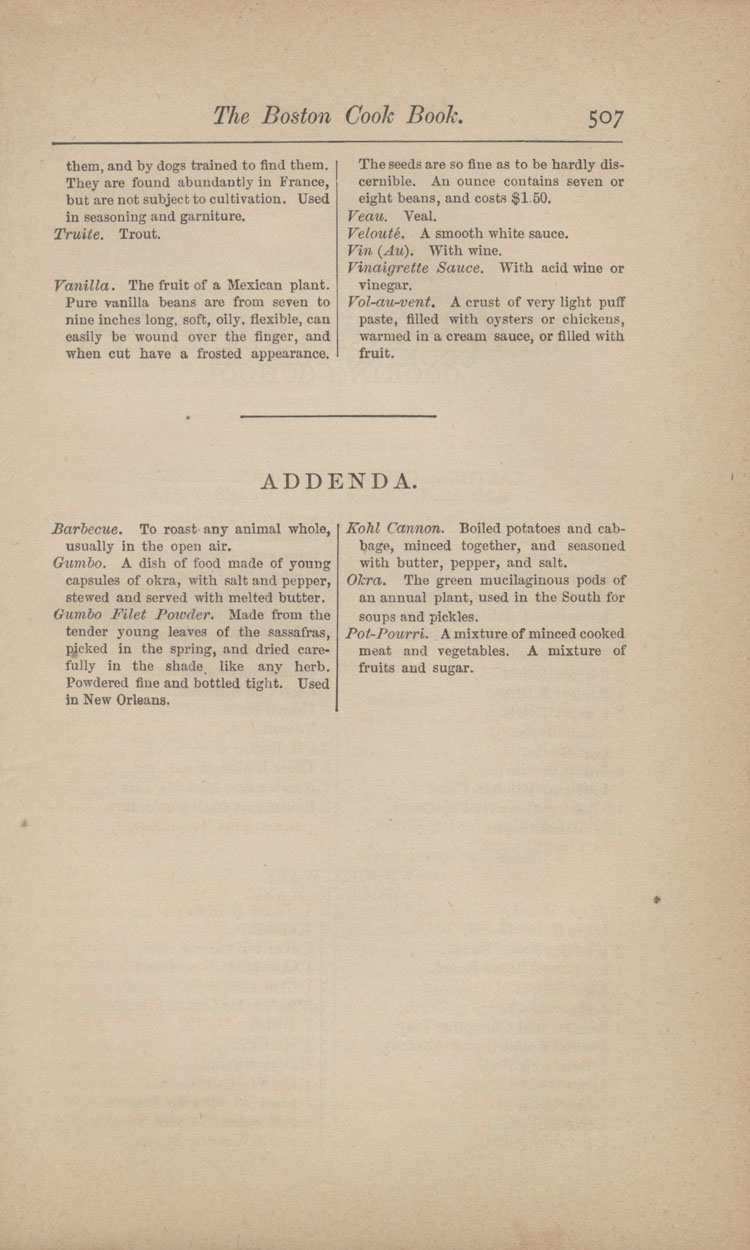 The Boston Cook Book. 507

them, and by dogs trained to find them. They are found abundantly in France, but are not subject to cultivation. Used in seasoning and garniture.
Truite. Trout.

Vanilla. The fruit of a Mexican plant. Pure vanilla beans are from seven to nine inches long, soft, oily, flexible, can easily be wound over the finger, and when cut have a frosted appearance.

The seeds are so fine as to be hardly discernible. An ounce contains seven or eight beans, and costs $1.50.
Veau. Veal.
Velouté. A smooth white sauce.
Vin (Au). With wine.
Vinaigrette Sauce. With acid wine or vinegar.
Vol-au-vent. A crust of very light puff paste, filled with oysters or chickens, warmed in a cream sauce, or filled with fruit.

ADDENDA.

Barbecue. To roast any animal whole, usually in the open air.
Gumbo. A dish of food made of young capsules of okra, with salt and pepper, stewed and served with melted butter.
Gumbo Filet Powder. Made from the tender young leaves of the sassafras, picked in the spring, and dried carefully in the shade, like any herb. Powdered fine and bottled tight. Used in New Orleans.

Kohl Cannon. Boiled potatoes and cabbage, minced together, and seasoned with butter, pepper, and salt.
Okra. The green mucilaginous pods of an annual plant, used in the South for soups and pickles.
Pot-Pourri. A mixture of minced cooked meat and vegetables. A mixture of fruits and sugar.